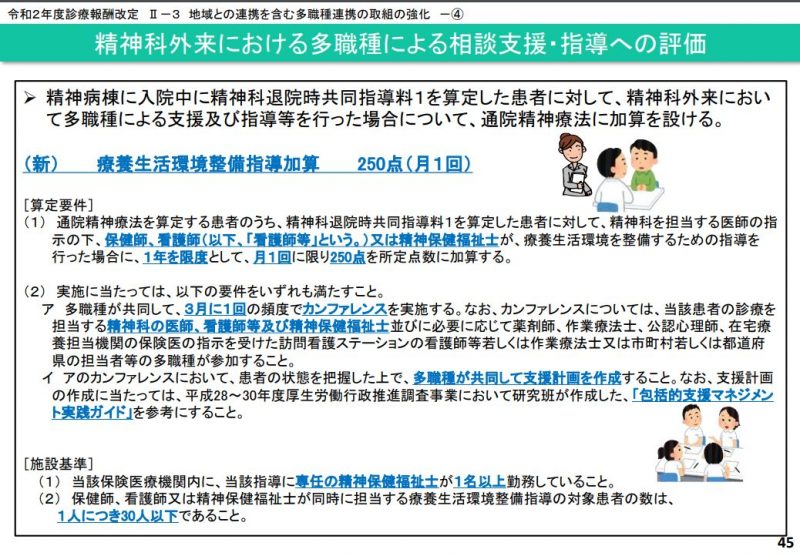 令和2年度診療報酬改定 Ⅱ－3 地域との連携を含む多職種連携の取組の強化 －④

精神科外来における多職種による相談支援・指導への評価

➢ 精神病棟に入院中に精神科退院時共同指導料1を算定した患者に対して、精神科外来において多職種による支援及び指導等を行った場合について、通院精神療法に加算を設ける。

（新） 療養生活環境整備指導加算 250点（月1回）

［算定要件］
（1） 通院精神療法を算定する患者のうち、精神科退院時共同指導料1を算定した患者に対して、精神科を担当する医師の指示の下、保健師、看護師（以下、「看護師等」という。）又は精神保健福祉士が、療養生活環境を整備するための指導を行った場合に、1年を限度として、月1回に限り250点を所定点数に加算する。

（2） 実施に当たっては、以下の要件をいずれも満たすこと。
ア 多職種が共同して、3月に1回の頻度でカンファレンスを実施する。なお、カンファレンスについては、当該患者の診療を担当する精神科の医師、看護師等及び精神保健福祉士並びに必要に応じて薬剤師、作業療法士、公認心理師、在宅療養担当機関の保険医の指示を受けた訪問看護ステーションの看護師等若しくは作業療法士又は市町村若しくは都道府県の担当者等の多職種が参加すること。
イ アのカンファレンスにおいて、患者の状態を把握した上で、多職種が共同して支援計画を作成すること。なお、支援計画の作成に当たっては、平成28～30年度厚生労働行政推進調査事業において研究班が作成した、「包括的支援マネジメント実践ガイド」を参考にすること。

［施設基準］
（1） 当該保険医療機関内に、当該指導に専任の精神保健福祉士が1名以上勤務していること。
（2） 保健師、看護師又は精神保健福祉士が同時に担当する療養生活環境整備指導の対象患者の数は、1人につき30人以下であること。

45